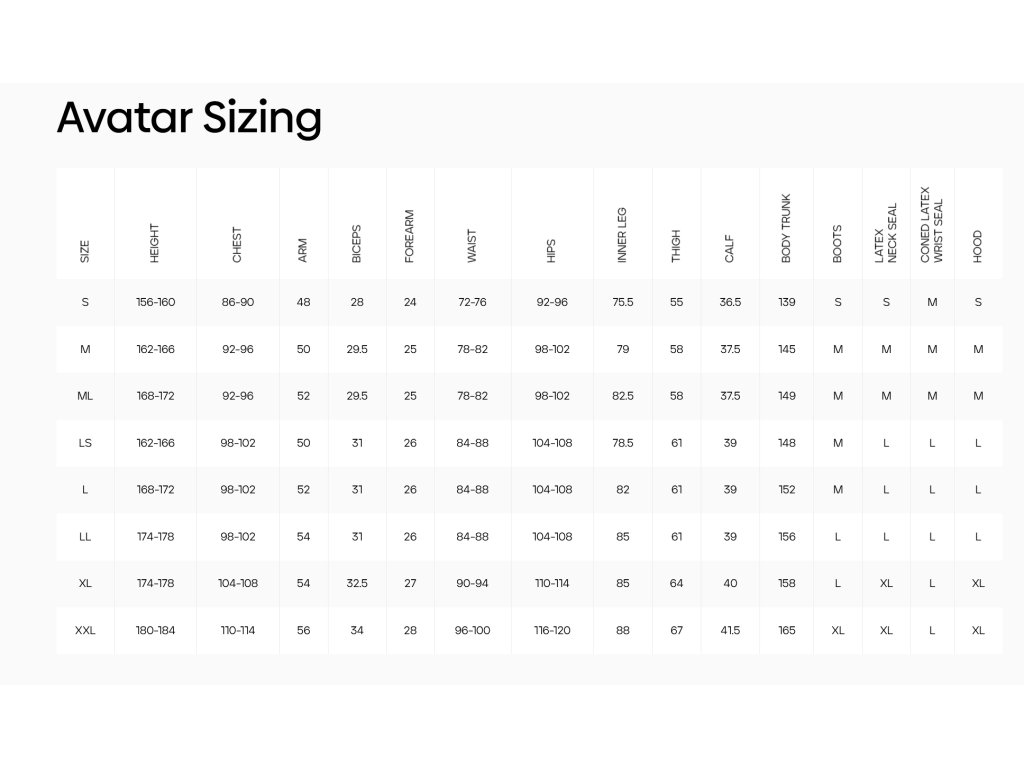 Avatar Sizing

| SIZE | HEIGHT | CHEST | ARM | BICEPS | FOREARM | WAIST | HIPS | INNER LEG | THIGH | CALF | BODY TRUNK | BOOTS | LATEX NECK SEAL | CONED LATEX WRIST SEAL | HOOD |
|---|---|---|---|---|---|---|---|---|---|---|---|---|---|---|---|
| S | 156-160 | 86-90 | 48 | 28 | 24 | 72-76 | 92-96 | 75.5 | 55 | 36.5 | 139 | S | S | M | S |
| M | 162-166 | 92-96 | 50 | 29.5 | 25 | 78-82 | 98-102 | 79 | 58 | 37.5 | 145 | M | M | M | M |
| ML | 168-172 | 92-96 | 52 | 29.5 | 25 | 78-82 | 98-102 | 82.5 | 58 | 37.5 | 149 | M | M | M | M |
| LS | 162-166 | 98-102 | 50 | 31 | 26 | 84-88 | 104-108 | 78.5 | 61 | 39 | 148 | M | L | L | L |
| L | 168-172 | 98-102 | 52 | 31 | 26 | 84-88 | 104-108 | 82 | 61 | 39 | 152 | M | L | L | L |
| LL | 174-178 | 98-102 | 54 | 31 | 26 | 84-88 | 104-108 | 85 | 61 | 39 | 156 | L | L | L | L |
| XL | 174-178 | 104-108 | 54 | 32.5 | 27 | 90-94 | 110-114 | 85 | 64 | 40 | 158 | L | XL | L | XL |
| XXL | 180-184 | 110-114 | 56 | 34 | 28 | 96-100 | 116-120 | 88 | 67 | 41.5 | 165 | XL | XL | L | XL |